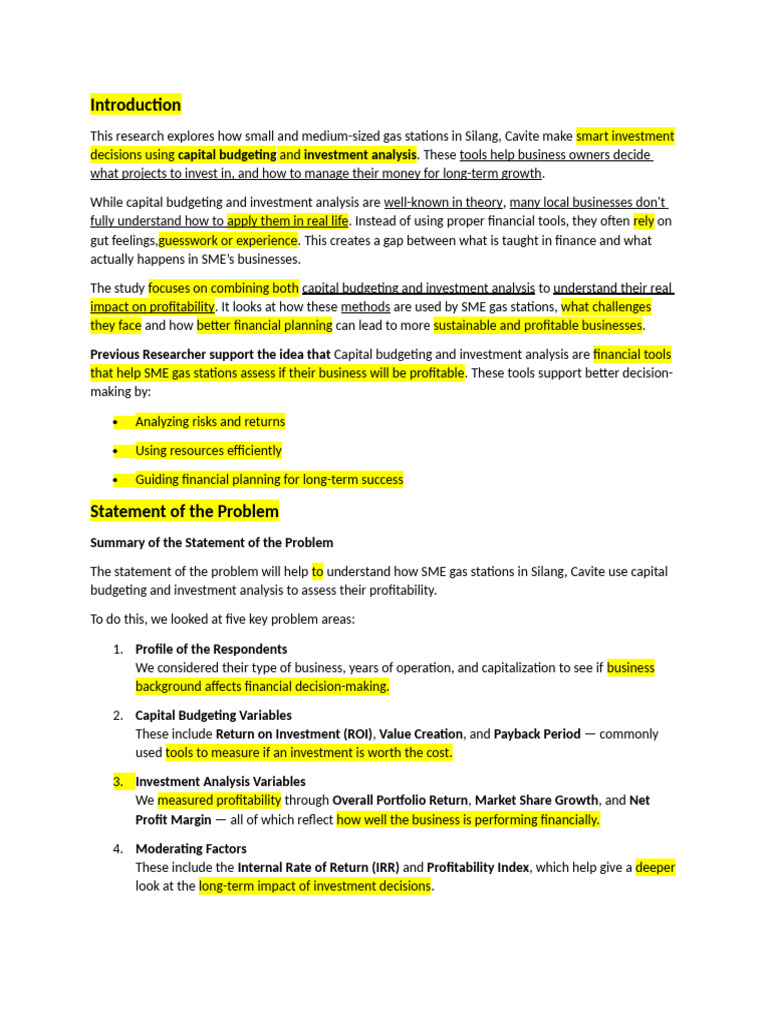 Introduction

This research explores how small and medium-sized gas stations in Silang, Cavite make smart investment decisions using capital budgeting and investment analysis. These tools help business owners decide what projects to invest in, and how to manage their money for long-term growth.

While capital budgeting and investment analysis are well-known in theory, many local businesses don't fully understand how to apply them in real life. Instead of using proper financial tools, they often rely on gut feelings,guesswork or experience. This creates a gap between what is taught in finance and what actually happens in SME's businesses.

The study focuses on combining both capital budgeting and investment analysis to understand their real impact on profitability. It looks at how these methods are used by SME gas stations, what challenges they face and how better financial planning can lead to more sustainable and profitable businesses.

Previous Researcher support the idea that Capital budgeting and investment analysis are financial tools that help SME gas stations assess if their business will be profitable. These tools support better decision-making by:

• Analyzing risks and returns
• Using resources efficiently
• Guiding financial planning for long-term success

Statement of the Problem

Summary of the Statement of the Problem

The statement of the problem will help to understand how SME gas stations in Silang, Cavite use capital budgeting and investment analysis to assess their profitability.

To do this, we looked at five key problem areas:

1. Profile of the Respondents
We considered their type of business, years of operation, and capitalization to see if business background affects financial decision-making.

2. Capital Budgeting Variables
These include Return on Investment (ROI), Value Creation, and Payback Period — commonly used tools to measure if an investment is worth the cost.

3. Investment Analysis Variables
We measured profitability through Overall Portfolio Return, Market Share Growth, and Net Profit Margin — all of which reflect how well the business is performing financially.

4. Moderating Factors
These include the Internal Rate of Return (IRR) and Profitability Index, which help give a deeper look at the long-term impact of investment decisions.